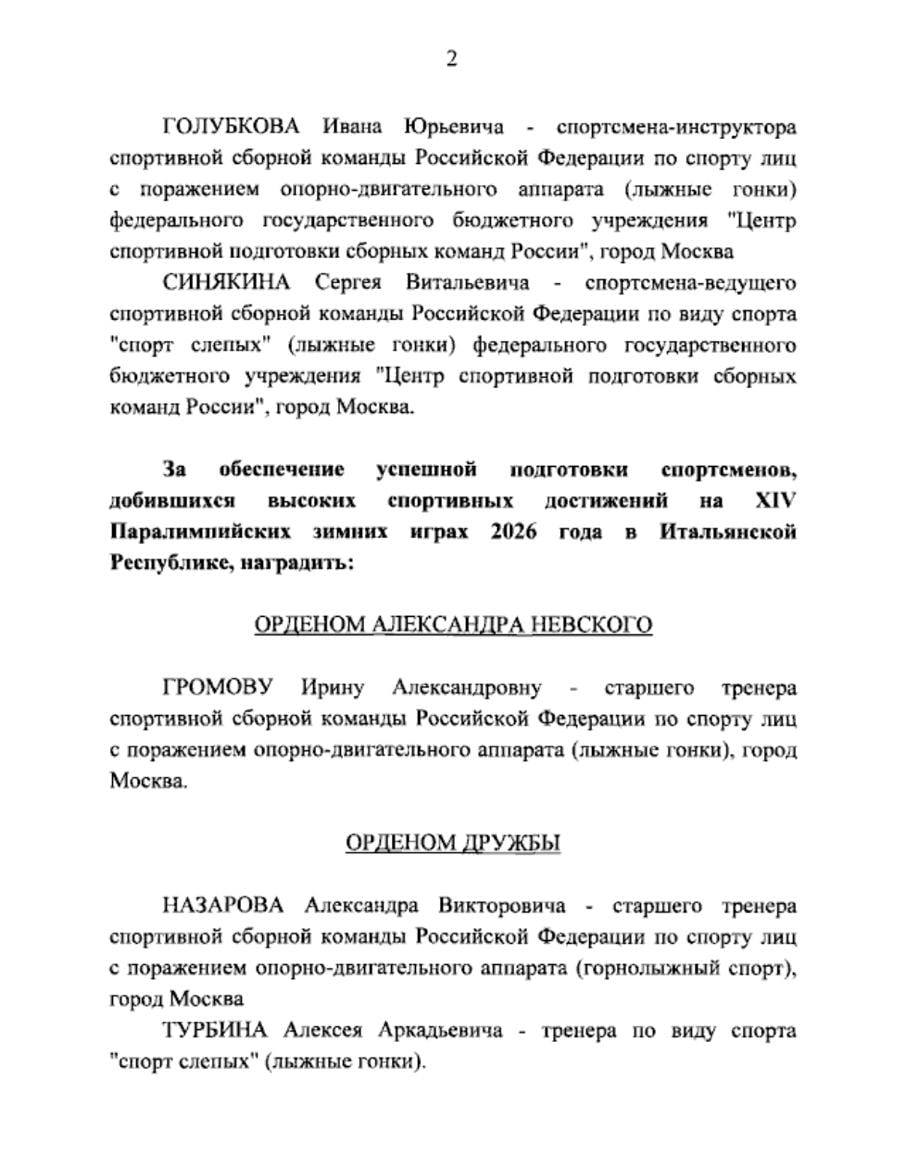 2

ГОЛУБКОВА Ивана Юрьевича - спортсмена-инструктора спортивной сборной команды Российской Федерации по спорту лиц с поражением опорно-двигательного аппарата (лыжные гонки) федерального государственного бюджетного учреждения "Центр спортивной подготовки сборных команд России", город Москва

СИНЯКИНА Сергея Витальевича - спортсмена-ведущего спортивной сборной команды Российской Федерации по виду спорта "спорт слепых" (лыжные гонки) федерального государственного бюджетного учреждения "Центр спортивной подготовки сборных команд России", город Москва.

За обеспечение успешной подготовки спортсменов, добившихся высоких спортивных достижений на XIV Паралимпийских зимних играх 2026 года в Итальянской Республике, наградить:

ОРДЕНОМ АЛЕКСАНДРА НЕВСКОГО

ГРОМОВУ Ирину Александровну - старшего тренера спортивной сборной команды Российской Федерации по спорту лиц с поражением опорно-двигательного аппарата (лыжные гонки), город Москва.

ОРДЕНОМ ДРУЖБЫ

НАЗАРОВА Александра Викторовича - старшего тренера спортивной сборной команды Российской Федерации по спорту лиц с поражением опорно-двигательного аппарата (горнолыжный спорт), город Москва

ТУРБИНА Алексея Аркадьевича - тренера по виду спорта "спорт слепых" (лыжные гонки).